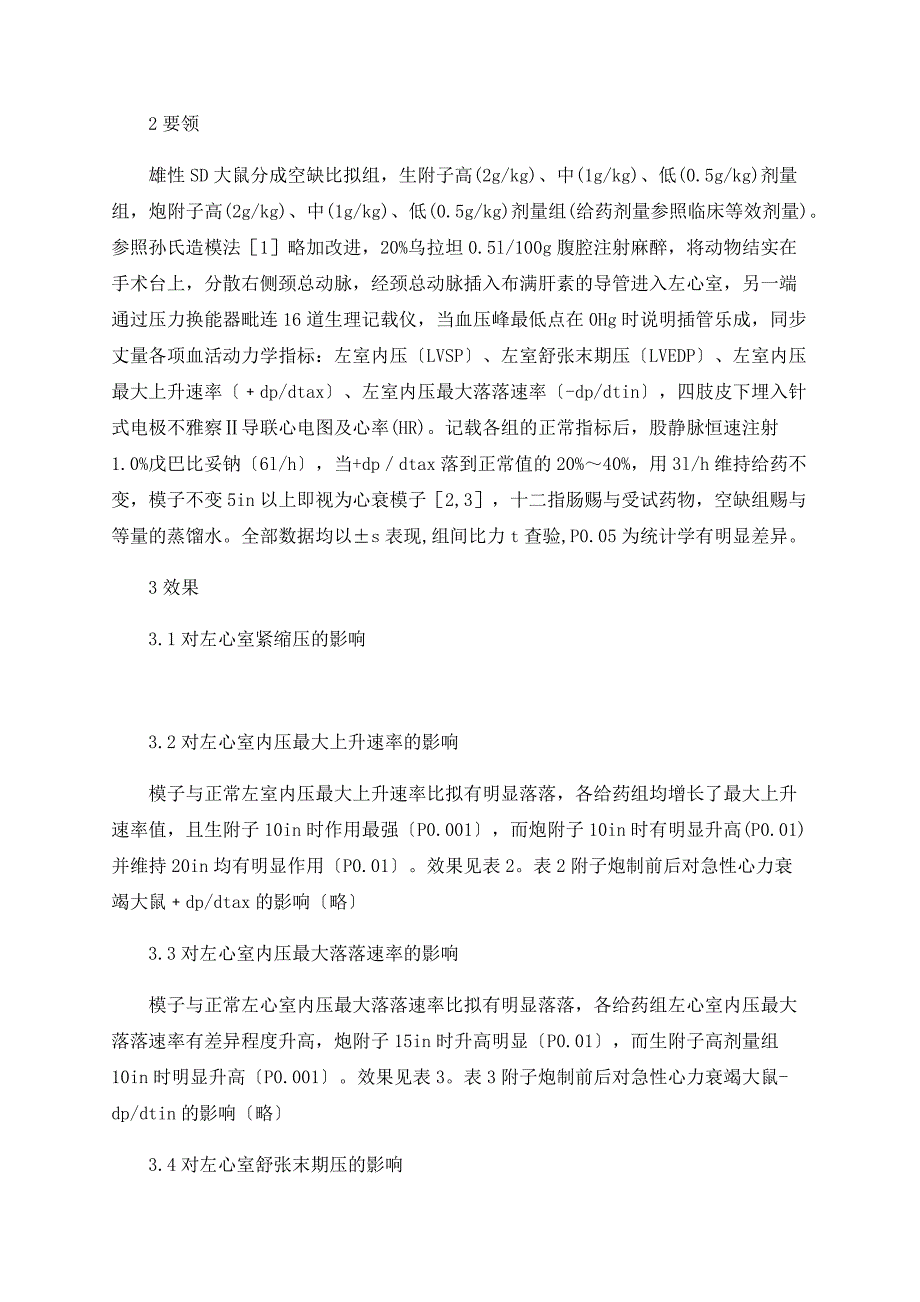 2 要领

雄性 SD 大鼠分成空缺比拟组，生附子高(2g/kg)、中(1g/kg)、低(0.5g/kg)剂量组，炮附子高(2g/kg)、中(1g/kg)、低(0.5g/kg)剂量组(给药剂量参照临床等效剂量)。参照孙氏造模法［1］略加改进，20%乌拉坦 0.51/100g 腹腔注射麻醉，将动物结实在手术台上，分散右侧颈总动脉，经颈总动脉插入布满肝素的导管进入左心室，另一端通过压力换能器毗连 16 道生理记载仪，当血压峰最低点在 0Hg 时说明插管乐成，同步丈量各项血活动力学指标：左室内压〔LVSP〕、左室舒张末期压〔LVEDP〕、左室内压最大上升速率〔＋dp/dtax〕、左室内压最大落落速率〔-dp/dtin〕，四肢皮下埋入针式电极不雅察Ⅱ导联心电图及心率(HR)。记载各组的正常指标后，股静脉恒速注射 1.0%戊巴比妥钠〔61/h〕，当+dp／dtax 落到正常值的 20%～40%，用 31/h 维持给药不变，模子不变 5in 以上即视为心衰模子［2,3］，十二指肠赐与受试药物，空缺组赐与等量的蒸馏水。全部数据均以±s 表现,组间比力 t 查验,P0.05 为统计学有明显差异。

3 效果

3.1 对左心室紧缩压的影响

3.2 对左心室内压最大上升速率的影响

模子与正常左室内压最大上升速率比拟有明显落落，各给药组均增长了最大上升速率值，且生附子 10in 时作用最强〔P0.001〕，而炮附子 10in 时有明显升高(P0.01)并维持 20in 均有明显作用〔P0.01〕。效果见表 2。表 2 附子炮制前后对急性心力衰竭大鼠＋dp/dtax 的影响〔略〕

3.3 对左心室内压最大落落速率的影响

模子与正常左心室内压最大落落速率比拟有明显落落，各给药组左心室内压最大落落速率有差异程度升高，炮附子 15in 时升高明显〔P0.01〕，而生附子高剂量组 10in 时明显升高〔P0.001〕。效果见表 3。表 3 附子炮制前后对急性心力衰竭大鼠-dp/dtin 的影响〔略〕

3.4 对左心室舒张末期压的影响